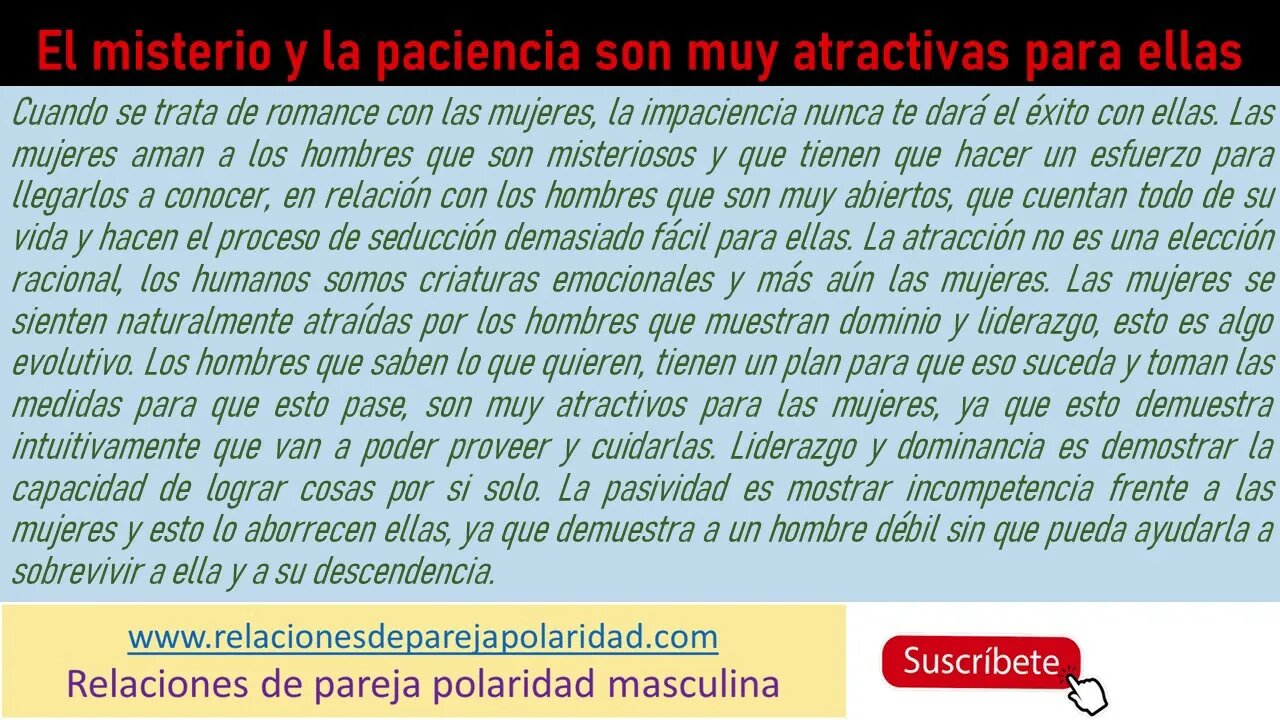 El misterio y la paciencia son muy atractivas para ellas

Cuando se trata de romance con las mujeres, la impaciencia nunca te dará el éxito con ellas. Las mujeres aman a los hombres que son misteriosos y que tienen que hacer un esfuerzo para llegarlos a conocer, en relación con los hombres que son muy abiertos, que cuentan todo de su vida y hacen el proceso de seducción demasiado fácil para ellas. La atracción no es una elección racional, los humanos somos criaturas emocionales y más aún las mujeres. Las mujeres se sienten naturalmente atraídas por los hombres que muestran dominio y liderazgo, esto es algo evolutivo. Los hombres que saben lo que quieren, tienen un plan para que eso suceda y toman las medidas para que esto pase, son muy atractivos para las mujeres, ya que esto demuestra intuitivamente que van a poder proveer y cuidarlas. Liderazgo y dominancia es demostrar la capacidad de lograr cosas por si solo. La pasividad es mostrar incompetencia frente a las mujeres y esto lo aborrecen ellas, ya que demuestra a un hombre débil sin que pueda ayudarla a sobrevivir a ella y a su descendencia.

www.relacionesdeparejapolaridad.com
Relaciones de pareja polaridad masculina

Suscríbete